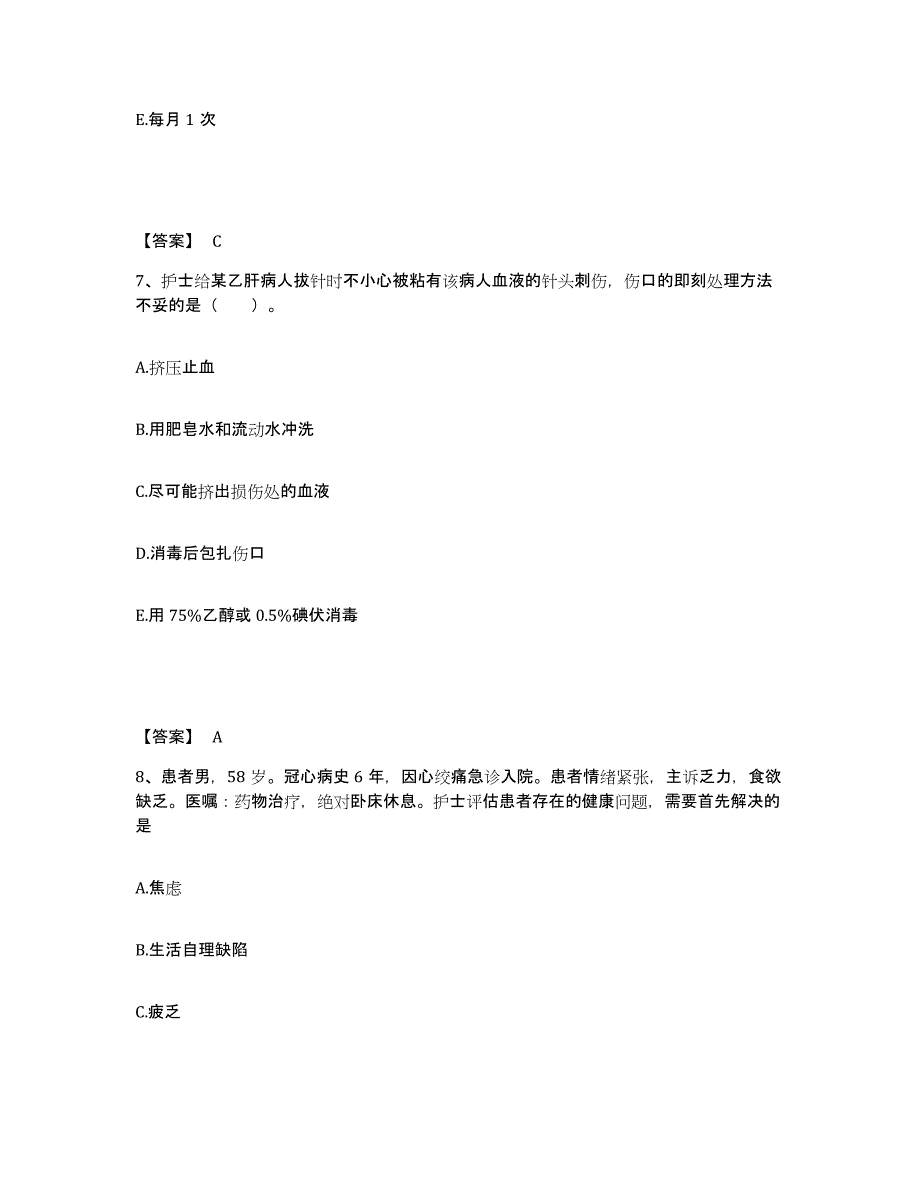 E.每月 1 次

【答案】 C

7、护士给某乙肝病人拔针时不小心被粘有该病人血液的针头刺伤，伤口的即刻处理方法不妥的是（　　）。

A.挤压止血

B.用肥皂水和流动水冲洗

C.尽可能挤出损伤处的血液

D.消毒后包扎伤口

E.用 75%乙醇或 0.5%碘伏消毒

【答案】 A

8、患者男，58 岁。冠心病史 6 年，因心绞痛急诊入院。患者情绪紧张，主诉乏力，食欲缺乏。医嘱：药物治疗，绝对卧床休息。护士评估患者存在的健康问题，需要首先解决的是

A.焦虑

B.生活自理缺陷

C.疲乏